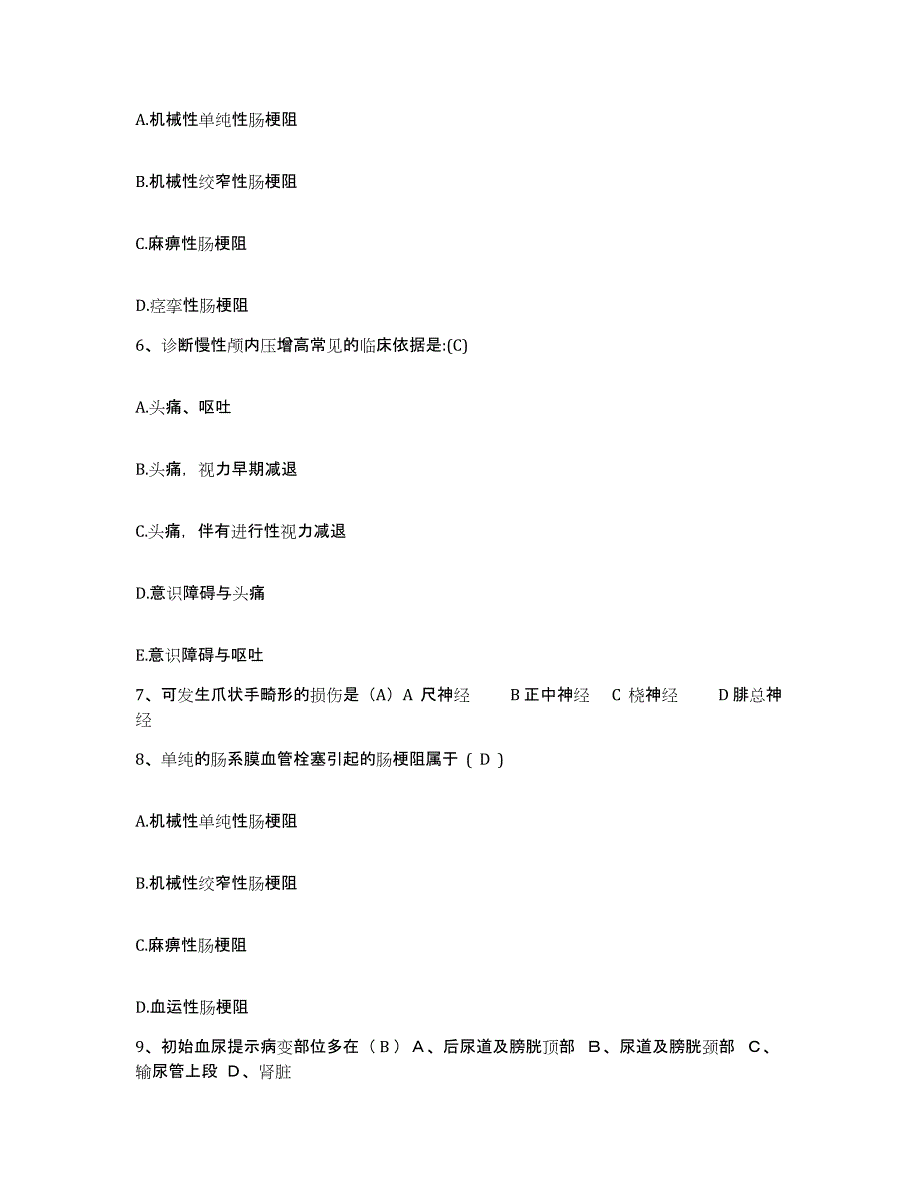 A.机械性单纯性肠梗阻

B.机械性绞窄性肠梗阻

C.麻痹性肠梗阻

D.痉挛性肠梗阻

6、诊断慢性颅内压增高常见的临床依据是:(C)

A.头痛、呕吐

B.头痛，视力早期减退

C.头痛，伴有进行性视力减退

D.意识障碍与头痛

E.意识障碍与呕吐

7、可发生爪状手畸形的损伤是（A）A 尺神经　B 正中神经　C 桡神经　D 腓总神经

8、单纯的肠系膜血管栓塞引起的肠梗阻属于（ D ）

A.机械性单纯性肠梗阻

B.机械性绞窄性肠梗阻

C.麻痹性肠梗阻

D.血运性肠梗阻

9、初始血尿提示病变部位多在（ B ） A、后尿道及膀胱顶部　B、尿道及膀胱颈部　C、输尿管上段　D、肾脏